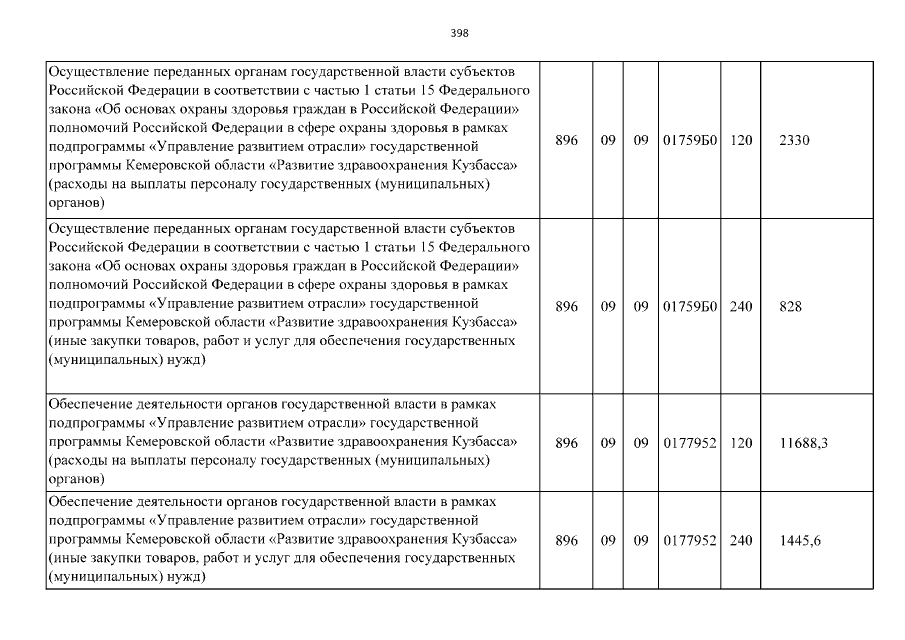 398

| | | | | | | |
|---|---|---|---|---|---|---|
| Осуществление переданных органам государственной власти субъектов Российской Федерации в соответствии с частью 1 статьи 15 Федерального закона «Об основах охраны здоровья граждан в Российской Федерации» полномочий Российской Федерации в сфере охраны здоровья в рамках подпрограммы «Управление развитием отрасли» государственной программы Кемеровской области «Развитие здравоохранения Кузбасса» (расходы на выплаты персоналу государственных (муниципальных) органов) | 896 | 09 | 09 | 01759Б0 | 120 | 2330 |
| Осуществление переданных органам государственной власти субъектов Российской Федерации в соответствии с частью 1 статьи 15 Федерального закона «Об основах охраны здоровья граждан в Российской Федерации» полномочий Российской Федерации в сфере охраны здоровья в рамках подпрограммы «Управление развитием отрасли» государственной программы Кемеровской области «Развитие здравоохранения Кузбасса» (иные закупки товаров, работ и услуг для обеспечения государственных (муниципальных) нужд) | 896 | 09 | 09 | 01759Б0 | 240 | 828 |
| Обеспечение деятельности органов государственной власти в рамках подпрограммы «Управление развитием отрасли» государственной программы Кемеровской области «Развитие здравоохранения Кузбасса» (расходы на выплаты персоналу государственных (муниципальных) органов) | 896 | 09 | 09 | 0177952 | 120 | 11688,3 |
| Обеспечение деятельности органов государственной власти в рамках подпрограммы «Управление развитием отрасли» государственной программы Кемеровской области «Развитие здравоохранения Кузбасса» (иные закупки товаров, работ и услуг для обеспечения государственных (муниципальных) нужд) | 896 | 09 | 09 | 0177952 | 240 | 1445,6 |